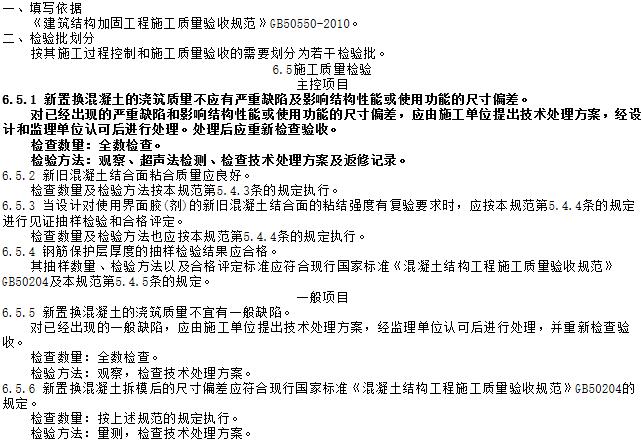 一、填写依据

《建筑结构加固工程施工质量验收规范》GB50550-2010。

二、检验批划分

按其施工过程控制和施工质量验收的需要划分为若干检验批。

6.5施工质量检验

主控项目

6.5.1 新置换混凝土的浇筑质量不应有严重缺陷及影响结构性能或使用功能的尺寸偏差。

对已经出现的严重缺陷和影响结构性能或使用功能的尺寸偏差，应由施工单位提出技术处理方案，经设计和监理单位认可后进行处理。处理后应重新检查验收。

检查数量：全数检查。

检验方法：观察、超声法检测、检查技术处理方案及返修记录。

6.5.2 新旧混凝土结合面粘合质量应良好。

检查数量及检验方法按本规范第5.4.3条的规定执行。

6.5.3 当设计对使用界面胶（剂）的新旧混凝土结合面的粘结强度有复验要求时，应按本规范第5.4.4条的规定进行见证抽样检验和合格评定。

检查数量及检验方法也应按本规范第5.4.4条的规定执行。

6.5.4 钢筋保护层厚度的抽样检验结果应合格。

其抽样数量、检验方法以及合格评定标准应符合现行国家标准《混凝土结构工程施工质量验收规范》GB50204及本规范第5.4.5条的规定。

一般项目

6.5.5 新置换混凝土的浇筑质量不宜有一般缺陷。

对已经出现的一般缺陷，应由施工单位提出技术处理方案，经监理单位认可后进行处理，并重新检查验收。

检查数量：全数检查。

检验方法：观察，检查技术处理方案。

6.5.6 新置换混凝土拆模后的尺寸偏差应符合现行国家标准《混凝土结构工程施工质量验收规范》GB50204的规定。

检查数量：按上述规范的规定执行。

检验方法：量测，检查技术处理方案。